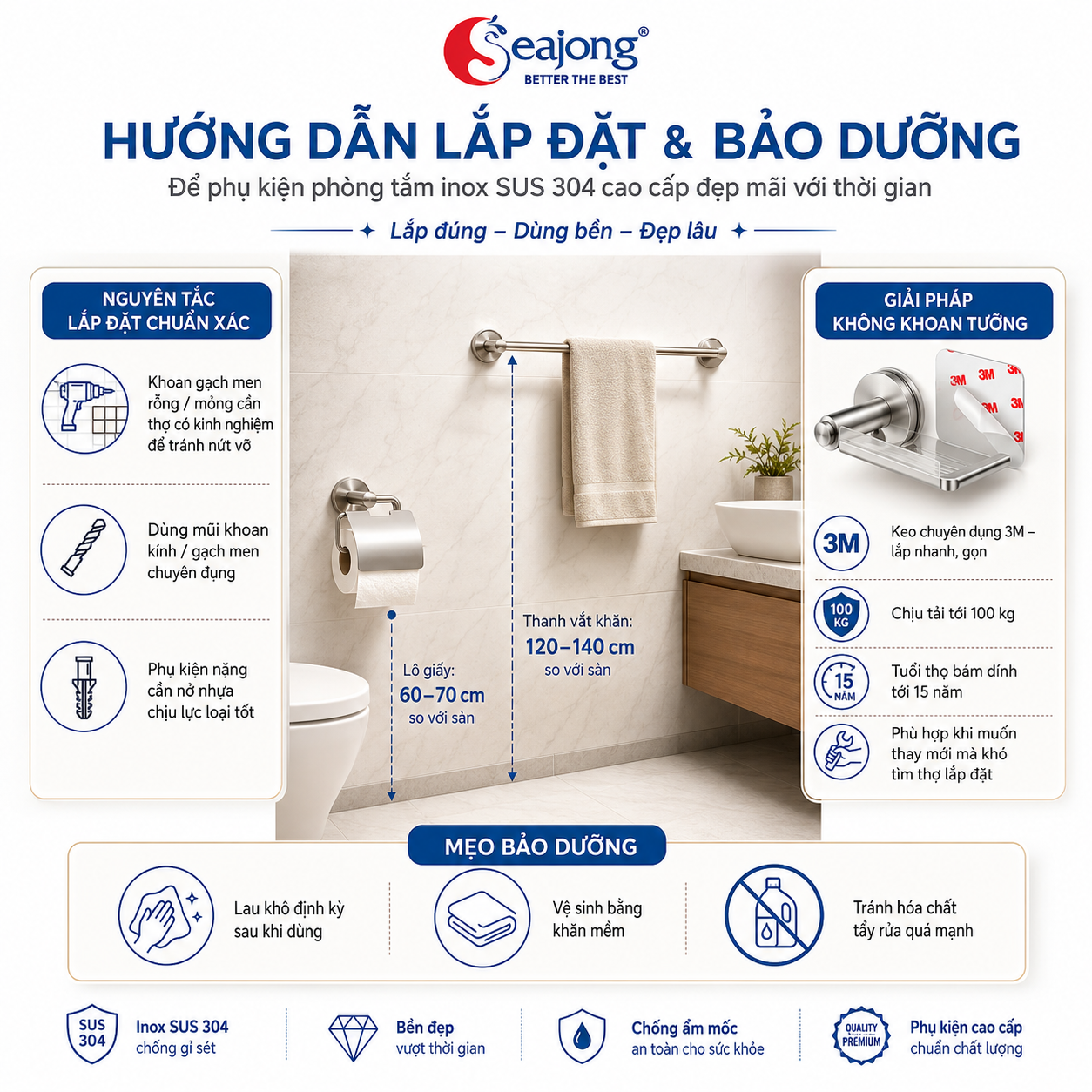 Seajong®
BETTER THE BEST

HƯỚNG DẪN LẮP ĐẶT & BẢO DƯỠNG
Để phụ kiện phòng tắm inox SUS 304 cao cấp đẹp mãi với thời gian
Lắp đúng – Dùng bền – Đẹp lâu

NGUYÊN TẮC LẮP ĐẶT CHUẨN XÁC

Khoan gạch men rỗng / mỏng cần thợ có kinh nghiệm để tránh nứt vỡ

Dùng mũi khoan kính / gạch men chuyên dụng

Phụ kiện nặng cần nở nhựa chịu lực loại tốt

Lô giấy:
60–70 cm
so với sàn

Thanh vắt khăn:
120–140 cm
so với sàn

GIẢI PHÁP KHÔNG KHOAN TƯỜNG

3M 3M 3M 3M 3M 3M

3M
Keo chuyên dụng 3M – lắp nhanh, gọn

100 KG
Chịu tải tới 100 kg

15 NĂM
Tuổi thọ bám dính tới 15 năm

Phù hợp khi muốn thay mới mà khó tìm thợ lắp đặt

MẸO BẢO DƯỠNG

Lau khô định kỳ sau khi dùng

Vệ sinh bằng khăn mềm

Tránh hóa chất tẩy rửa quá mạnh

SUS 304
Inox SUS 304
chống gỉ sét

Bền đẹp
vượt thời gian

Chống ẩm mốc
an toàn cho sức khỏe

QUALITY PREMIUM
Phụ kiện cao cấp
chuẩn chất lượng